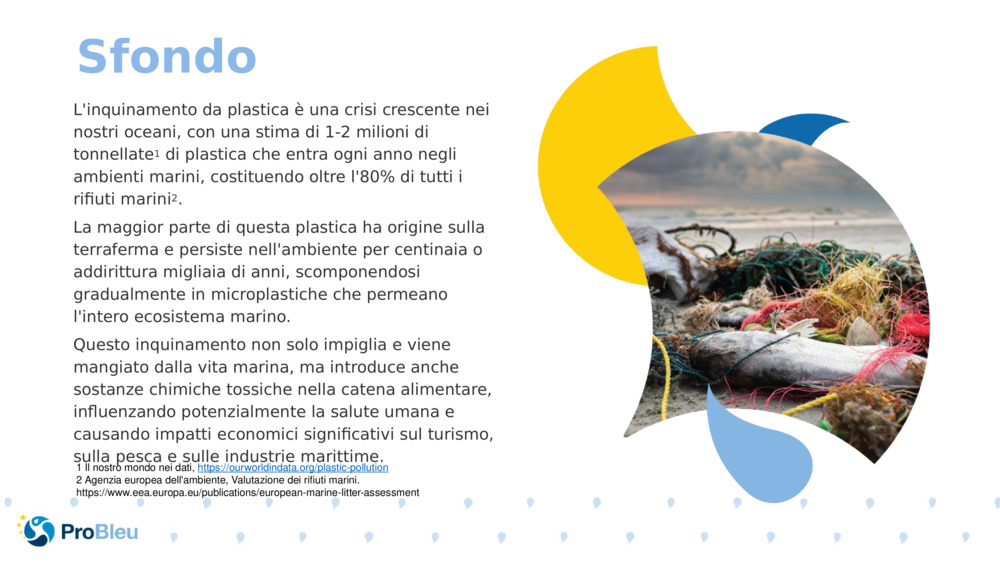 Sfondo

L'inquinamento da plastica è una crisi crescente nei nostri oceani, con una stima di 1-2 milioni di tonnellate$^1$ di plastica che entra ogni anno negli ambienti marini, costituendo oltre l'80% di tutti i rifiuti marini$^2$.

La maggior parte di questa plastica ha origine sulla terraferma e persiste nell'ambiente per centinaia o addirittura migliaia di anni, scomponendosi gradualmente in microplastiche che permeano l'intero ecosistema marino.

Questo inquinamento non solo impiglia e viene mangiato dalla vita marina, ma introduce anche sostanze chimiche tossiche nella catena alimentare, influenzando potenzialmente la salute umana e causando impatti economici significativi sul turismo, sulla pesca e sulle industrie marittime.

1 Il nostro mondo nei dati, https://ourworldindata.org/plastic-pollution
2 Agenzia europea dell'ambiente, Valutazione dei rifiuti marini. https://www.eea.europa.eu/publications/european-marine-litter-assessment

ProBleu